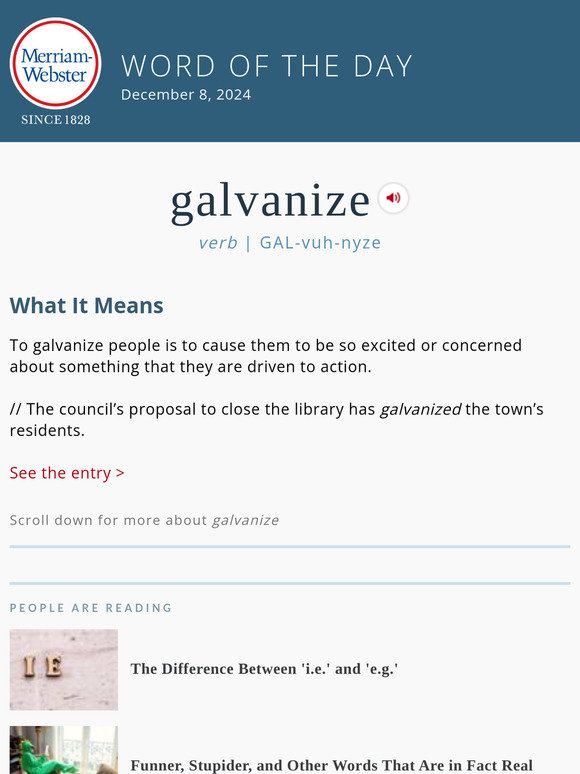 Merriam-Webster
SINCE 1828

WORD OF THE DAY
December 8, 2024

galvanize

verb | GAL-vuh-nyze

What It Means

To galvanize people is to cause them to be so excited or concerned about something that they are driven to action.

// The council's proposal to close the library has galvanized the town's residents.

See the entry >

Scroll down for more about galvanize

PEOPLE ARE READING

I E

The Difference Between 'i.e.' and 'e.g.'

Funner, Stupider, and Other Words That Are in Fact Real